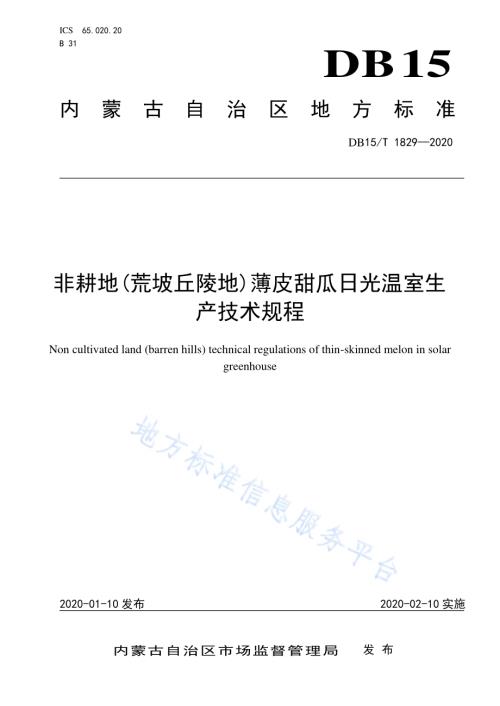 ICS 65.020.20
B 31

DB15

内蒙古自治区地方标准

DB15/T 1829—2020

非耕地(荒坡丘陵地)薄皮甜瓜日光温室生产技术规程

Non cultivated land (barren hills) technical regulations of thin-skinned melon in solar greenhouse

地方标准信息服务平台

2020-01-10 发布

2020-02-10 实施

内蒙古自治区市场监督管理局　发布